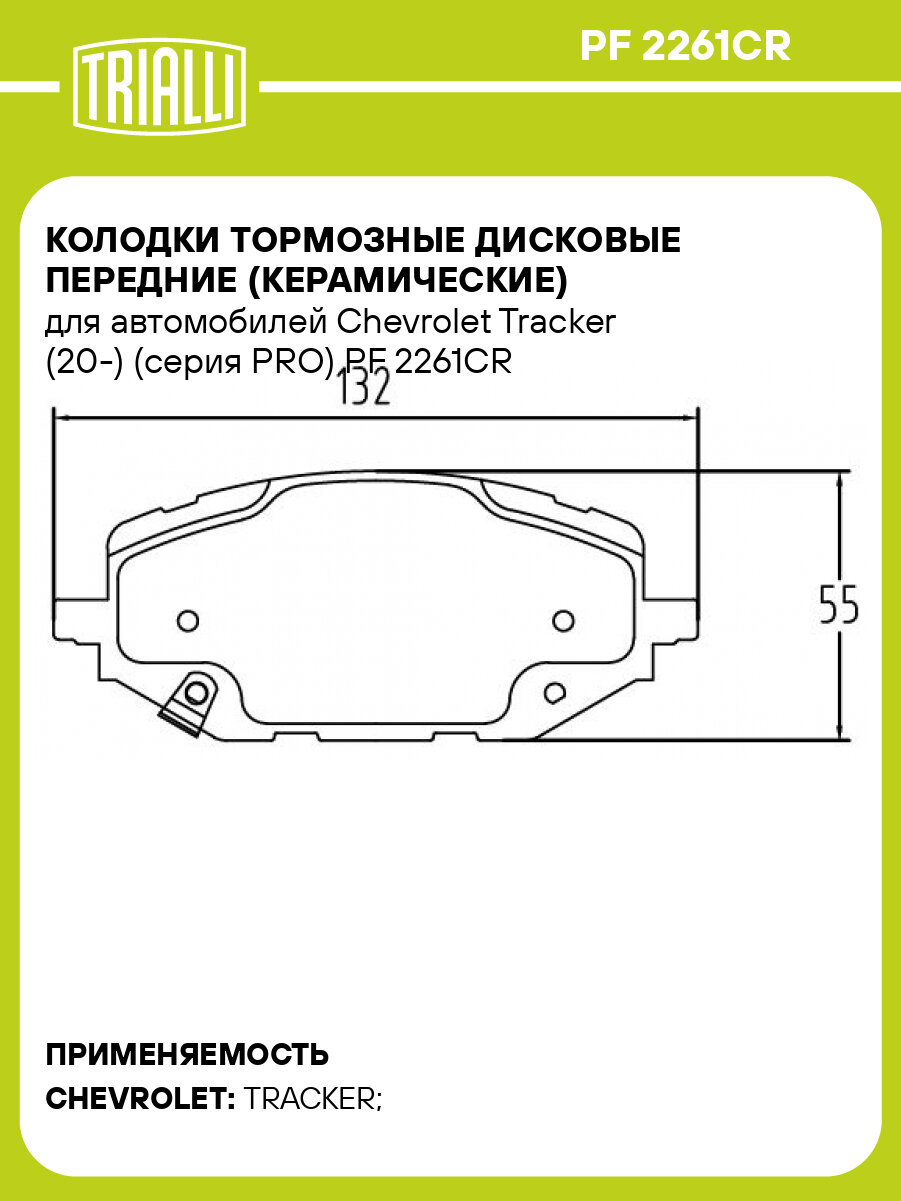 TRIALLI

PF 2261CR

КОЛОДКИ ТОРМОЗНЫЕ ДИСКОВЫЕ ПЕРЕДНИЕ (КЕРАМИЧЕСКИЕ)
для автомобилей Chevrolet Tracker (20-) (серия PRO) PF 2261CR

132

55

ПРИМЕНЯЕМОСТЬ
CHEVROLET: TRACKER;